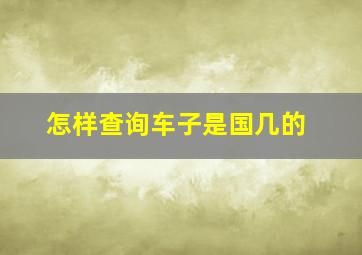 怎样查询车子是国几的